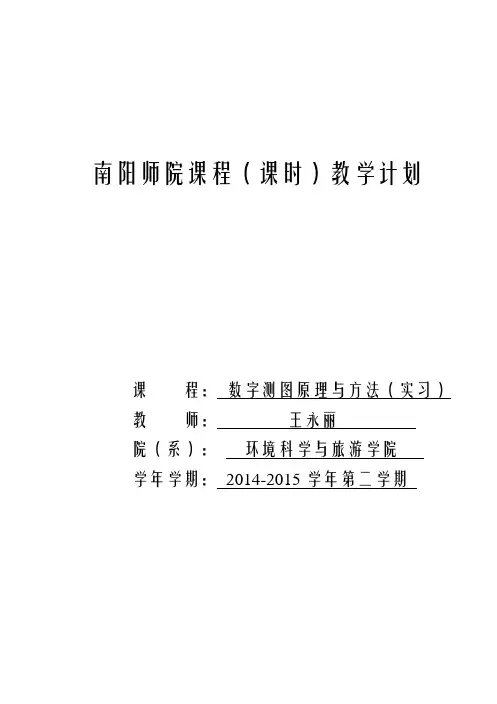 南阳师院课程（课时）教学计划

课　　程：数字测图原理与方法（实习）
教　　师：王永丽
院（系）：环境科学与旅游学院
学年学期：2014-2015学年第二学期